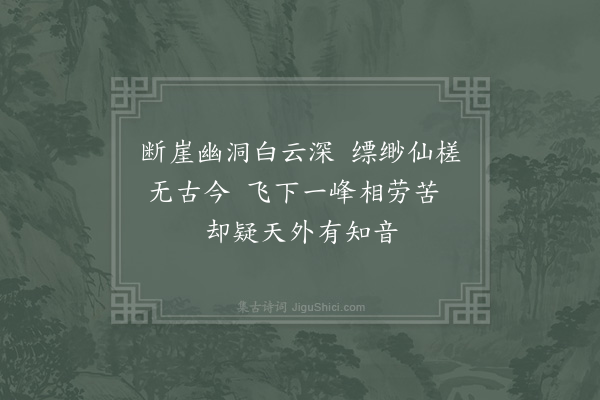 断崖幽洞白云深　缥缈仙槎无古今　飞下一峰相劳苦　却疑天外有知音

集古诗词 JiguShici.com